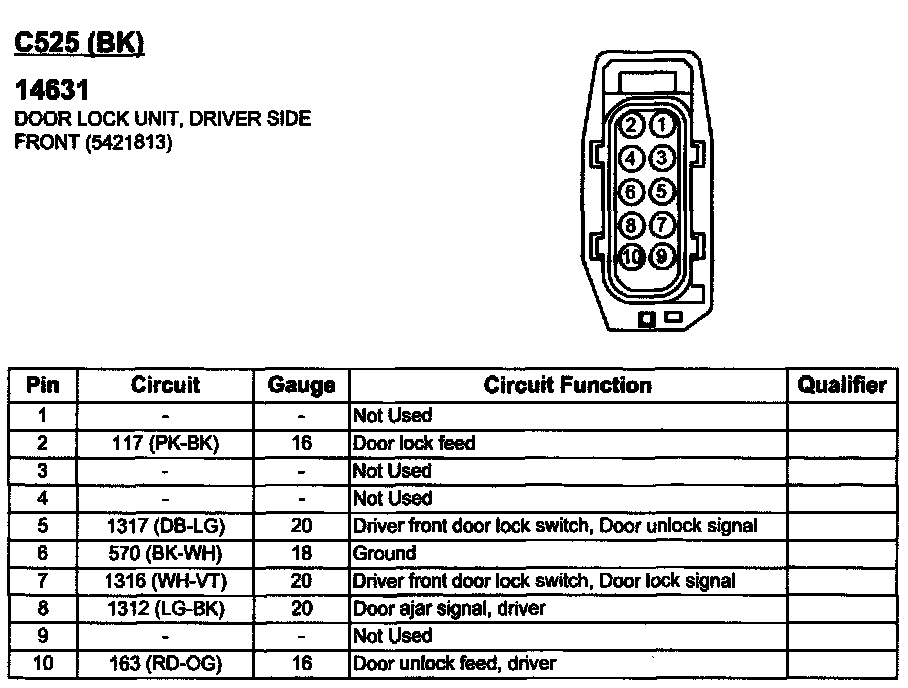 C525 (BK)

14631
DOOR LOCK UNIT, DRIVER SIDE FRONT (5421813)

2 1
4 3
6 5
8 7
10 9

| Pin | Circuit | Gauge | Circuit Function | Qualifier |
|---|---|---|---|---|
| 1 | - | - | Not Used | |
| 2 | 117 (PK-BK) | 16 | Door lock feed | |
| 3 | - | - | Not Used | |
| 4 | - | - | Not Used | |
| 5 | 1317 (DB-LG) | 20 | Driver front door lock switch, Door unlock signal | |
| 6 | 570 (BK-WH) | 18 | Ground | |
| 7 | 1316 (WH-VT) | 20 | Driver front door lock switch, Door lock signal | |
| 8 | 1312 (LG-BK) | 20 | Door ajar signal, driver | |
| 9 | - | - | Not Used | |
| 10 | 163 (RD-OG) | 16 | Door unlock feed, driver | |